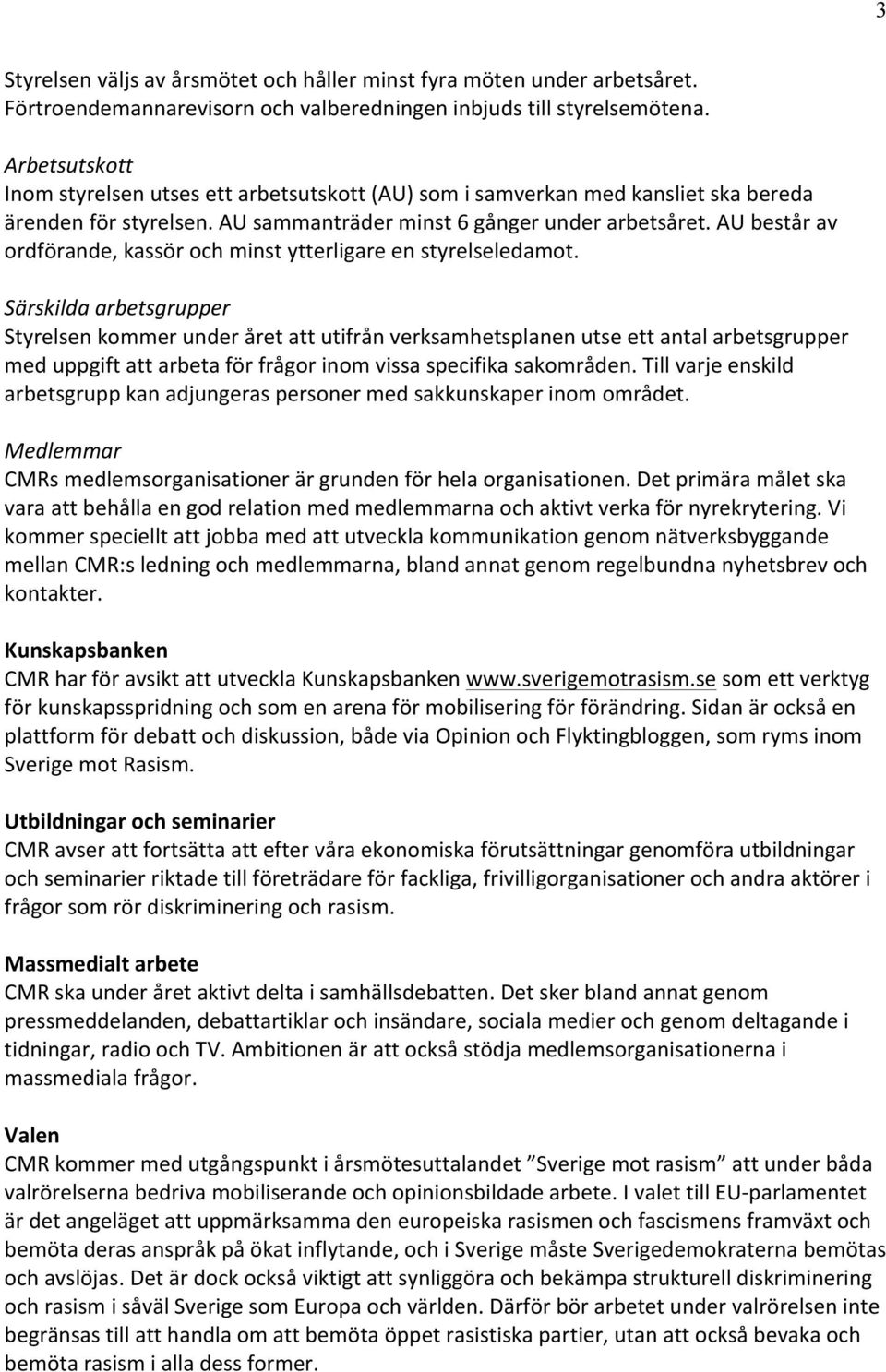 3

Styrelsen väljs av årsmötet och håller minst fyra möten under arbetsåret. Förtroendemannarevisorn och valberedningen inbjuds till styrelsemötena.

Arbetsutskott
Inom styrelsen utses ett arbetsutskott (AU) som i samverkan med kansliet ska bereda ärenden för styrelsen. AU sammanträder minst 6 gånger under arbetsåret. AU består av ordförande, kassör och minst ytterligare en styrelseledamot.

Särskilda arbetsgrupper
Styrelsen kommer under året att utifrån verksamhetsplanen utse ett antal arbetsgrupper med uppgift att arbeta för frågor inom vissa specifika sakområden. Till varje enskild arbetsgrupp kan adjungeras personer med sakkunskaper inom området.

Medlemmar
CMRs medlemsorganisationer är grunden för hela organisationen. Det primära målet ska vara att behålla en god relation med medlemmarna och aktivt verka för nyrekrytering. Vi kommer speciellt att jobba med att utveckla kommunikation genom nätverksbyggande mellan CMR:s ledning och medlemmarna, bland annat genom regelbundna nyhetsbrev och kontakter.

Kunskapsbanken
CMR har för avsikt att utveckla Kunskapsbanken www.sverigemotrasism.se som ett verktyg för kunskapsspridning och som en arena för mobilisering för förändring. Sidan är också en plattform för debatt och diskussion, både via Opinion och Flyktingbloggen, som ryms inom Sverige mot Rasism.

Utbildningar och seminarier
CMR avser att fortsätta att efter våra ekonomiska förutsättningar genomföra utbildningar och seminarier riktade till företrädare för fackliga, frivilligorganisationer och andra aktörer i frågor som rör diskriminering och rasism.

Massmedialt arbete
CMR ska under året aktivt delta i samhällsdebatten. Det sker bland annat genom pressmeddelanden, debattartiklar och insändare, sociala medier och genom deltagande i tidningar, radio och TV. Ambitionen är att också stödja medlemsorganisationerna i massmediala frågor.

Valen
CMR kommer med utgångspunkt i årsmötesuttalandet ”Sverige mot rasism” att under båda valrörelserna bedriva mobiliserande och opinionsbildade arbete. I valet till EU-parlamentet är det angeläget att uppmärksamma den europeiska rasismen och fascismens framväxt och bemöta deras anspråk på ökat inflytande, och i Sverige måste Sverigedemokraterna bemötas och avslöjas. Det är dock också viktigt att synliggöra och bekämpa strukturell diskriminering och rasism i såväl Sverige som Europa och världen. Därför bör arbetet under valrörelsen inte begränsas till att handla om att bemöta öppet rasistiska partier, utan att också bevaka och bemöta rasism i alla dess former.